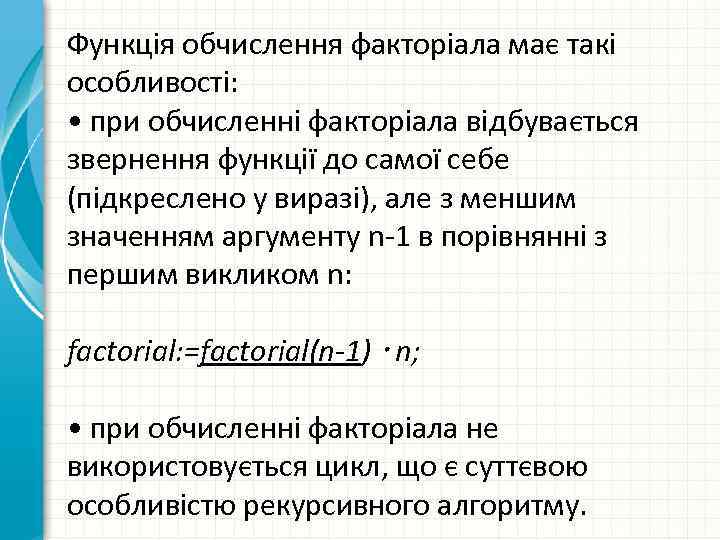 Функція обчислення факторіала має такі особливості:
• при обчисленні факторіала відбувається звернення функції до самої себе (підкреслено у виразі), але з меншим значенням аргументу n-1 в порівнянні з першим викликом n:

factorial:=factorial(n-1) · n;

• при обчисленні факторіала не використовується цикл, що є суттєвою особливістю рекурсивного алгоритму.